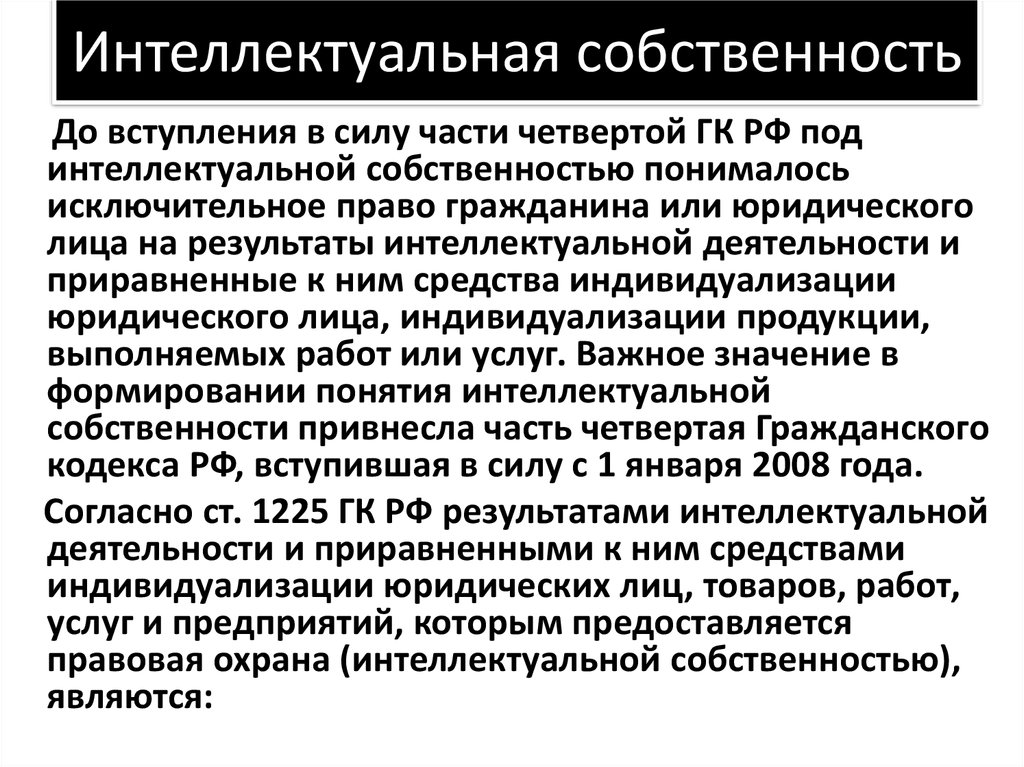 Интеллектуальная собственность

До вступления в силу части четвертой ГК РФ под интеллектуальной собственностью понималось исключительное право гражданина или юридического лица на результаты интеллектуальной деятельности и приравненные к ним средства индивидуализации юридического лица, индивидуализации продукции, выполняемых работ или услуг. Важное значение в формировании понятия интеллектуальной собственности привнесла часть четвертая Гражданского кодекса РФ, вступившая в силу с 1 января 2008 года.

Согласно ст. 1225 ГК РФ результатами интеллектуальной деятельности и приравненными к ним средствами индивидуализации юридических лиц, товаров, работ, услуг и предприятий, которым предоставляется правовая охрана (интеллектуальной собственностью), являются: